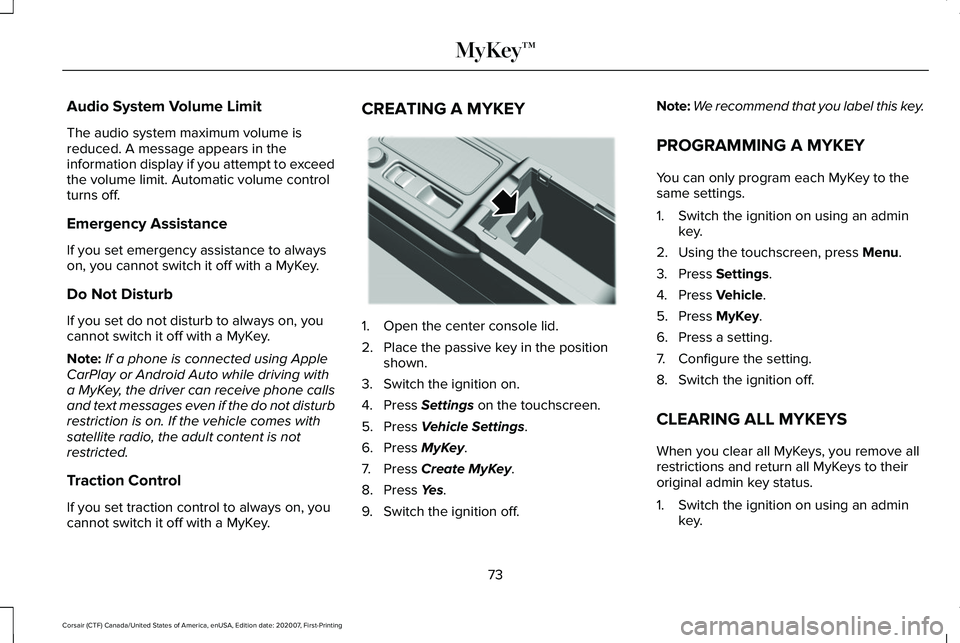 MyKey™

Audio System Volume Limit

The audio system maximum volume is reduced. A message appears in the information display if you attempt to exceed the volume limit. Automatic volume control turns off.

Emergency Assistance

If you set emergency assistance to always on, you cannot switch it off with a MyKey.

Do Not Disturb

If you set do not disturb to always on, you cannot switch it off with a MyKey.

Note: If a phone is connected using Apple CarPlay or Android Auto while driving with a MyKey, the driver can receive phone calls and text messages even if the do not disturb restriction is on. If the vehicle comes with satellite radio, the adult content is not restricted.

Traction Control

If you set traction control to always on, you cannot switch it off with a MyKey.

CREATING A MYKEY

1. Open the center console lid.
2. Place the passive key in the position shown.
3. Switch the ignition on.
4. Press Settings on the touchscreen.
5. Press Vehicle Settings.
6. Press MyKey.
7. Press Create MyKey.
8. Press Yes.
9. Switch the ignition off.

Note: We recommend that you label this key.

PROGRAMMING A MYKEY

You can only program each MyKey to the same settings.

1. Switch the ignition on using an admin key.
2. Using the touchscreen, press Menu.
3. Press Settings.
4. Press Vehicle.
5. Press MyKey.
6. Press a setting.
7. Configure the setting.
8. Switch the ignition off.

CLEARING ALL MYKEYS

When you clear all MyKeys, you remove all restrictions and return all MyKeys to their original admin key status.

1. Switch the ignition on using an admin key.

73

Corsair (CTF) Canada/United States of America, enUSA, Edition date: 202007, First-Printing

carmanualsonline.info